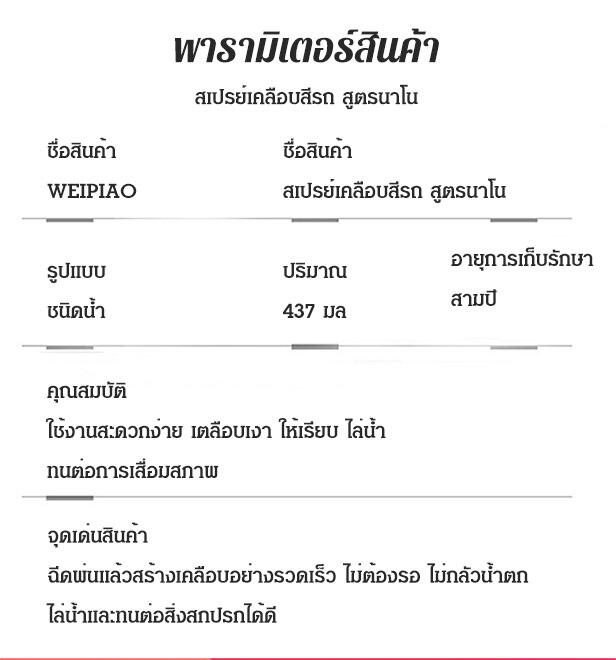 พารามิเตอร์สินค้า

สเปรย์เคลือบสีรถ สูตรนาโน

ชื่อสินค้า
WEIPIAO

ชื่อสินค้า
สเปรย์เคลือบสีรถ สูตรนาโน

รูปแบบ
ชนิดน้ำ

ปริมาณ
437 มล

อายุการเก็บรักษา
สามปี

คุณสมบัติ
ใช้งานสะดวกง่าย เตลือบเงา ให้เรียบ ไล่น้ำ
ทนต่อการเสื่อมสภาพ

จุดเด่นสินค้า
ฉีดพ่นแล้วสร้างเคลือบอย่างรวดเร็ว ไม่ต้องรอ ไม่กลัวน้ำตก
ไล่น้ำและทนต่อสิ่งสกปรกได้ดี